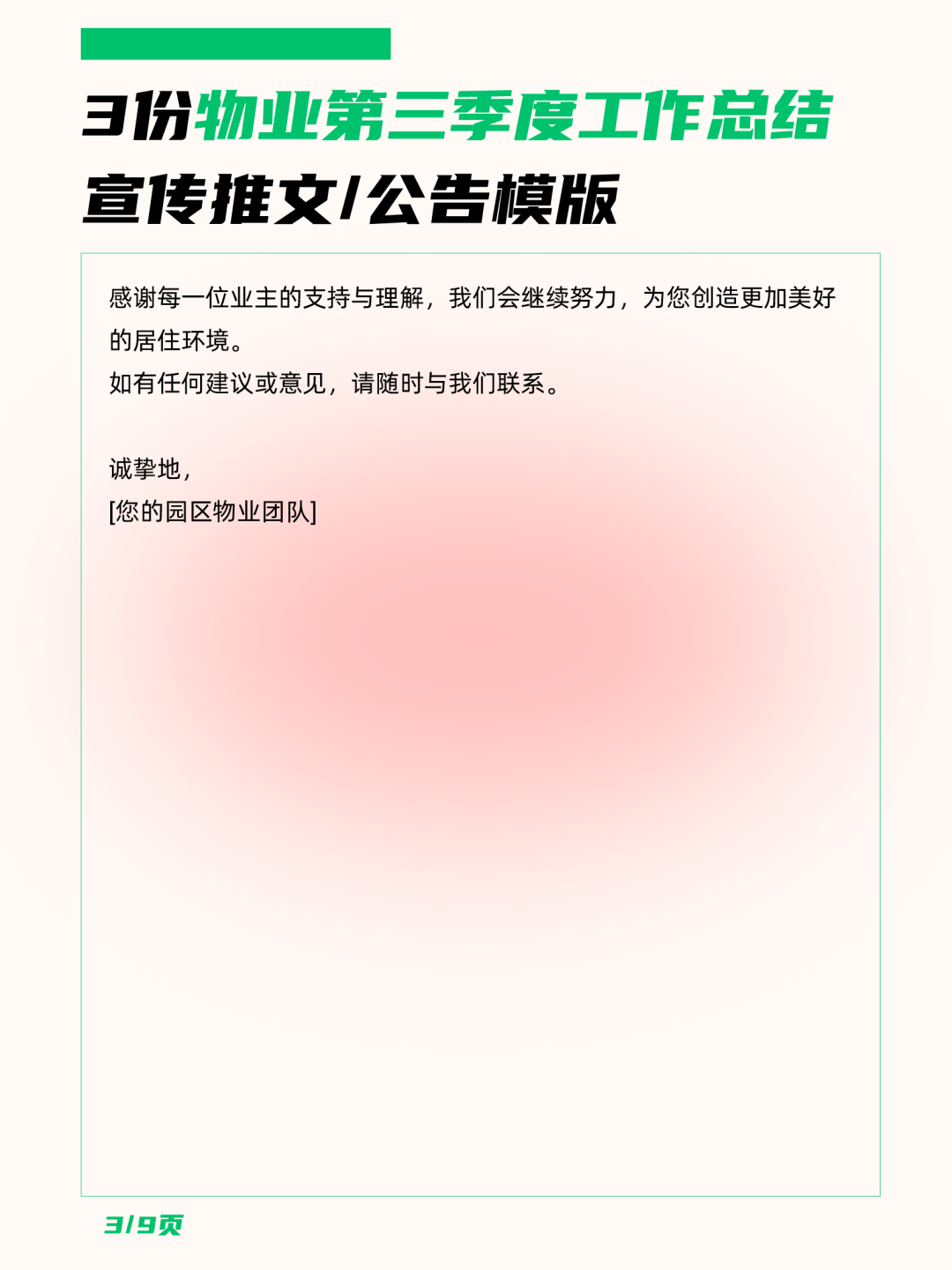 3份物业第三季度工作总结
宣传推文/公告模版

感谢每一位业主的支持与理解，我们会继续努力，为您创造更加美好的居住环境。
如有任何建议或意见，请随时与我们联系。

诚挚地，
[您的园区物业团队]

3/9页